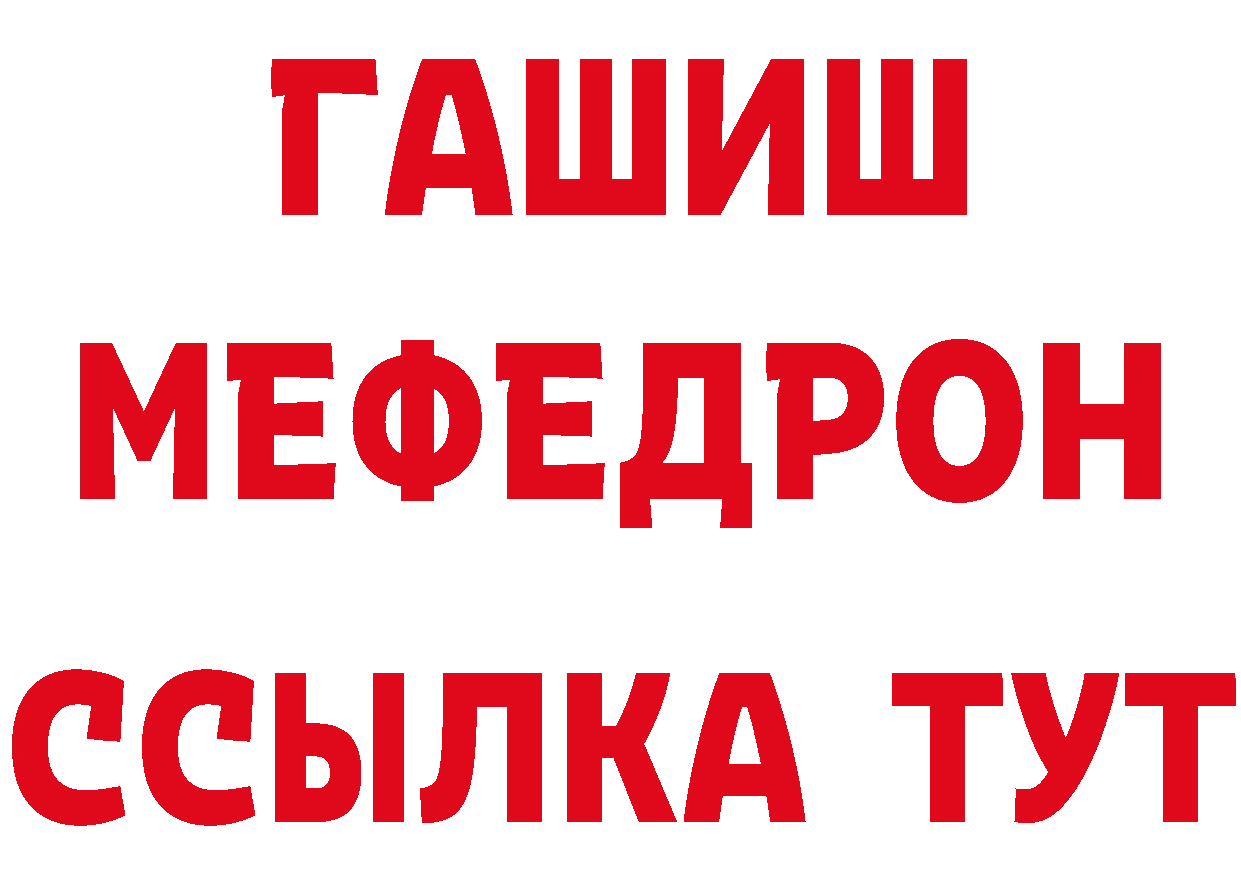 ГАШИШ
МЕФЕДРОН
ССЫЛКА ТУТ